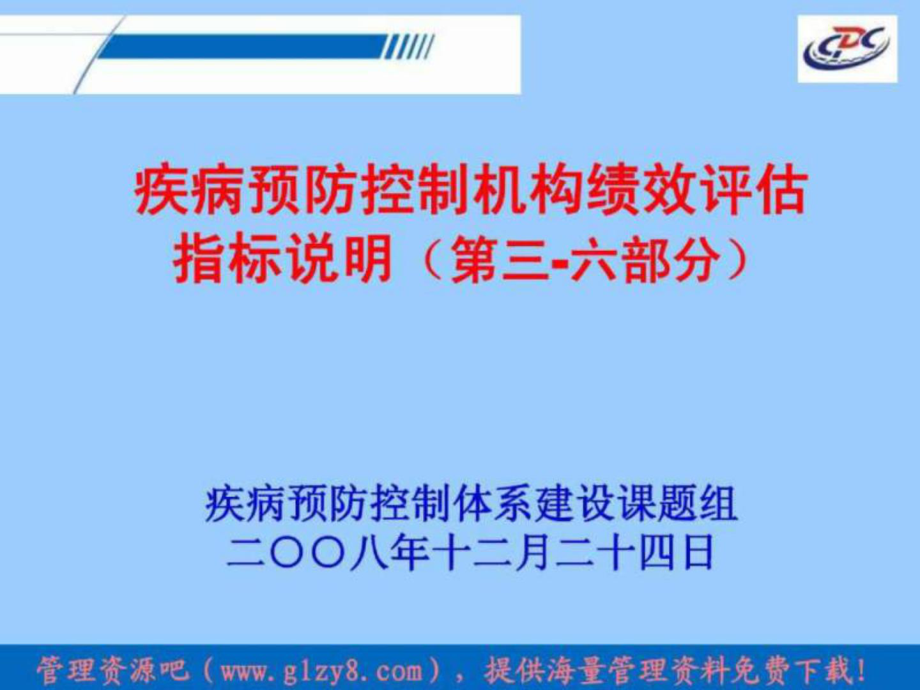 CDC

疾病预防控制机构绩效评估指标说明（第三-六部分）

疾病预防控制体系建设课题组
二〇〇八年十二月二十四日

管理资源吧（www.glzy8.com），提供海量管理资料免费下载！